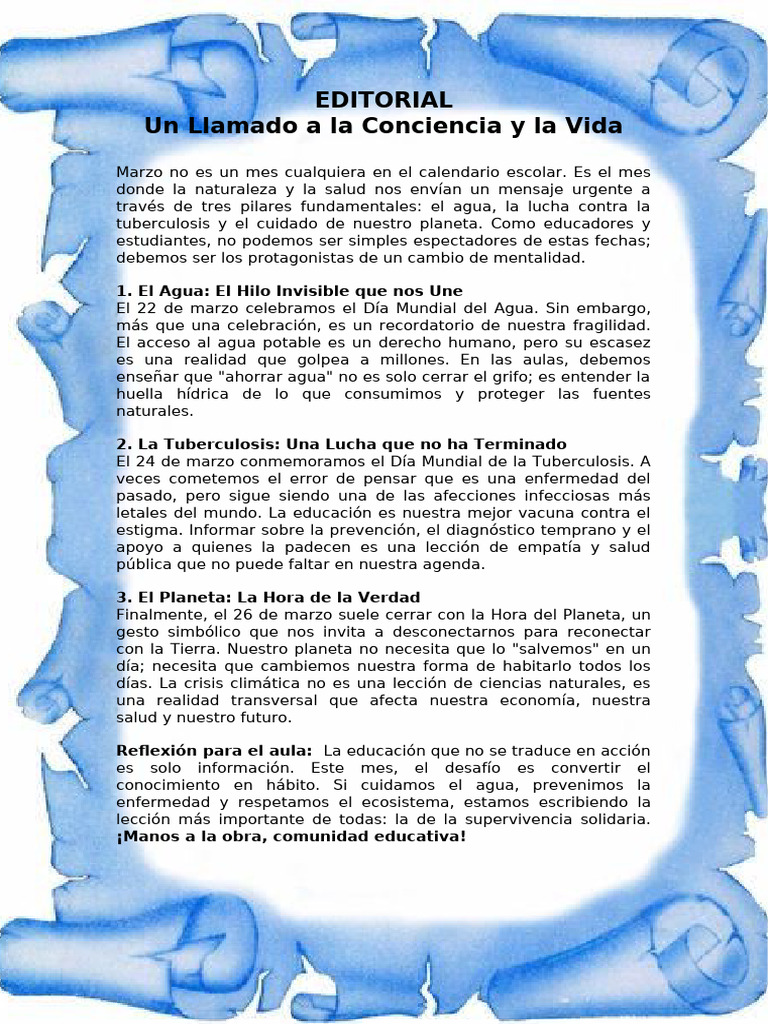 EDITORIAL
Un Llamado a la Conciencia y la Vida

Marzo no es un mes cualquiera en el calendario escolar. Es el mes donde la naturaleza y la salud nos envían un mensaje urgente a través de tres pilares fundamentales: el agua, la lucha contra la tuberculosis y el cuidado de nuestro planeta. Como educadores y estudiantes, no podemos ser simples espectadores de estas fechas; debemos ser los protagonistas de un cambio de mentalidad.

1. El Agua: El Hilo Invisible que nos Une
El 22 de marzo celebramos el Día Mundial del Agua. Sin embargo, más que una celebración, es un recordatorio de nuestra fragilidad. El acceso al agua potable es un derecho humano, pero su escasez es una realidad que golpea a millones. En las aulas, debemos enseñar que "ahorrar agua" no es solo cerrar el grifo; es entender la huella hídrica de lo que consumimos y proteger las fuentes naturales.

2. La Tuberculosis: Una Lucha que no ha Terminado
El 24 de marzo conmemoramos el Día Mundial de la Tuberculosis. A veces cometemos el error de pensar que es una enfermedad del pasado, pero sigue siendo una de las afecciones infecciosas más letales del mundo. La educación es nuestra mejor vacuna contra el estigma. Informar sobre la prevención, el diagnóstico temprano y el apoyo a quienes la padecen es una lección de empatía y salud pública que no puede faltar en nuestra agenda.

3. El Planeta: La Hora de la Verdad
Finalmente, el 26 de marzo suele cerrar con la Hora del Planeta, un gesto simbólico que nos invita a desconectarnos para reconectar con la Tierra. Nuestro planeta no necesita que lo "salvemos" en un día; necesita que cambiemos nuestra forma de habitarlo todos los días. La crisis climática no es una lección de ciencias naturales, es una realidad transversal que afecta nuestra economía, nuestra salud y nuestro futuro.

Reflexión para el aula: La educación que no se traduce en acción es solo información. Este mes, el desafío es convertir el conocimiento en hábito. Si cuidamos el agua, prevenimos la enfermedad y respetamos el ecosistema, estamos escribiendo la lección más importante de todas: la de la supervivencia solidaria. ¡Manos a la obra, comunidad educativa!